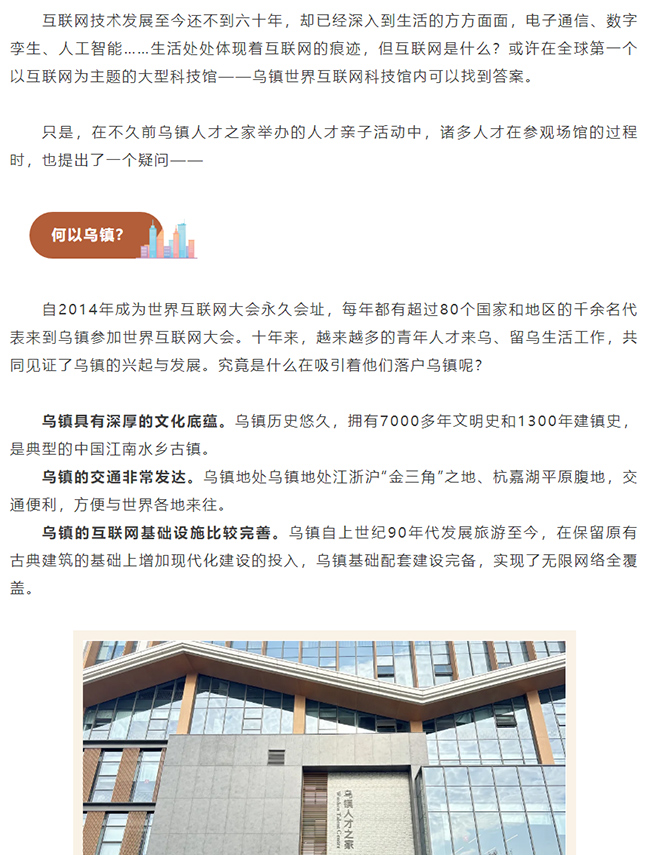 互联网技术发展至今还不到六十年，却已经深入到生活的方方面面，电子通信、数字孪生、人工智能……生活处处体现着互联网的痕迹，但互联网是什么？或许在全球第一个以互联网为主题的大型科技馆——乌镇世界互联网科技馆内可以找到答案。

只是，在不久前乌镇人才之家举办的人才亲子活动中，诸多人才在参观场馆的过程时，也提出了一个疑问——

何以乌镇？

自2014年成为世界互联网大会永久会址，每年都有超过80个国家和地区的千余名代表来到乌镇参加世界互联网大会。十年来，越来越多的青年人才来乌、留乌生活工作，共同见证了乌镇的兴起与发展。究竟是什么在吸引着他们落户乌镇呢？

乌镇具有深厚的文化底蕴。乌镇历史悠久，拥有7000多年文明史和1300年建镇史，是典型的中国江南水乡古镇。
乌镇的交通非常发达。乌镇地处乌镇地处江浙沪“金三角”之地、杭嘉湖平原腹地，交通便利，方便与世界各地来往。
乌镇的互联网基础设施比较完善。乌镇自上世纪90年代发展旅游至今，在保留原有古典建筑的基础上增加现代化建设的投入，乌镇基础配套建设完备，实现了无限网络全覆盖。

乌镇人才之家
Wuzhen Talent Center